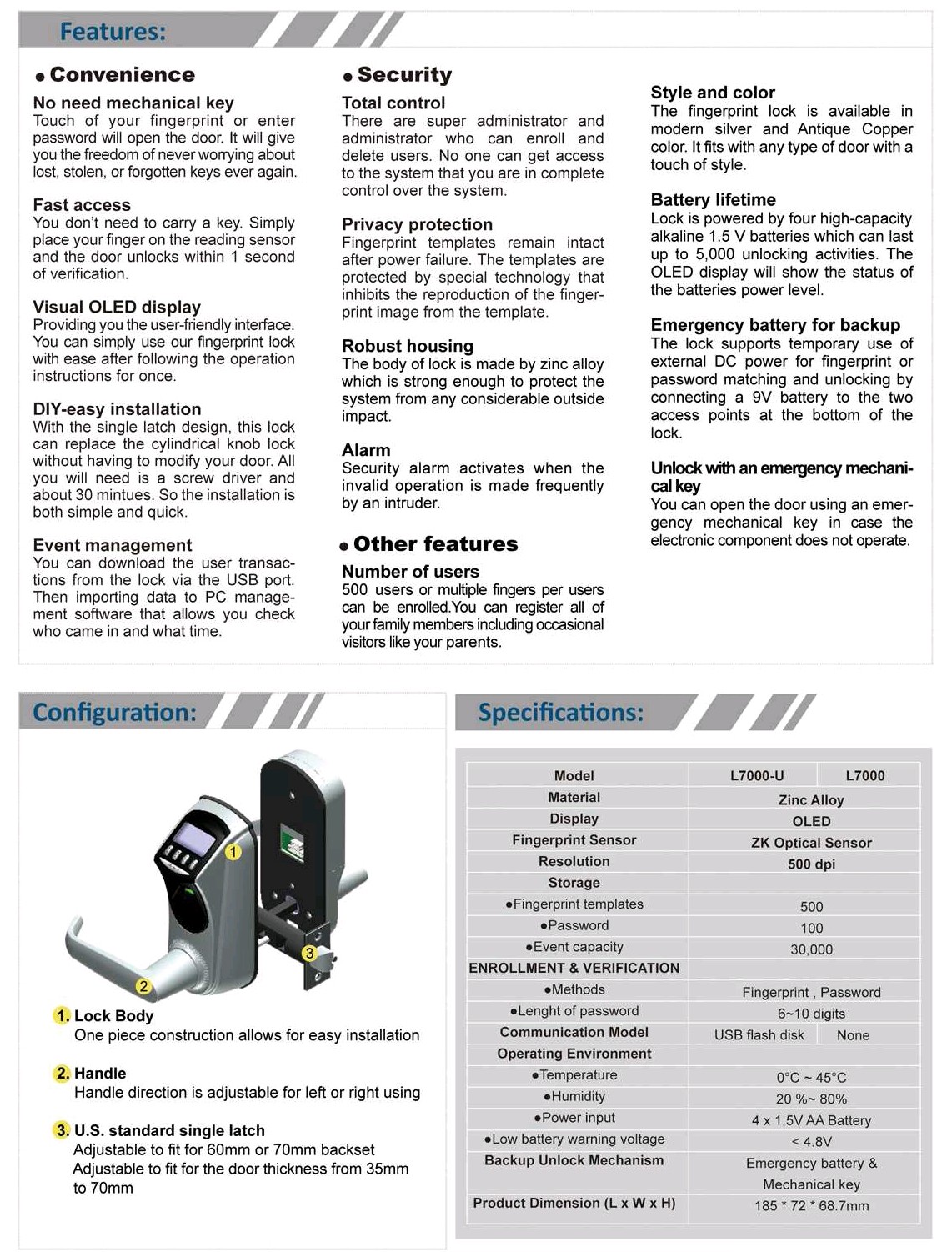 Features:

● Convenience

No need mechanical key
Touch of your fingerprint or enter password will open the door. It will give you the freedom of never worrying about lost, stolen, or forgotten keys ever again.

Fast access
You don't need to carry a key. Simply place your finger on the reading sensor and the door unlocks within 1 second of verification.

Visual OLED display
Providing you the user-friendly interface. You can simply use our fingerprint lock with ease after following the operation instructions for once.

DIY-easy installation
With the single latch design, this lock can replace the cylindrical knob lock without having to modify your door. All you will need is a screw driver and about 30 mintues. So the installation is both simple and quick.

Event management
You can download the user transactions from the lock via the USB port. Then importing data to PC management software that allows you check who came in and what time.

● Security

Total control
There are super administrator and administrator who can enroll and delete users. No one can get access to the system that you are in complete control over the system.

Privacy protection
Fingerprint templates remain intact after power failure. The templates are protected by special technology that inhibits the reproduction of the fingerprint image from the template.

Robust housing
The body of lock is made by zinc alloy which is strong enough to protect the system from any considerable outside impact.

Alarm
Security alarm activates when the invalid operation is made frequently by an intruder.

● Other features

Number of users
500 users or multiple fingers per users can be enrolled.You can register all of your family members including occasional visitors like your parents.

Style and color
The fingerprint lock is available in modern silver and Antique Copper color. It fits with any type of door with a touch of style.

Battery lifetime
Lock is powered by four high-capacity alkaline 1.5 V batteries which can last up to 5,000 unlocking activities. The OLED display will show the status of the batteries power level.

Emergency battery for backup
The lock supports temporary use of external DC power for fingerprint or password matching and unlocking by connecting a 9V battery to the two access points at the bottom of the lock.

Unlock with an emergency mechanical key
You can open the door using an emergency mechanical key in case the electronic component does not operate.

Configuration:

1 2 3

1. Lock Body
One piece construction allows for easy installation

2. Handle
Handle direction is adjustable for left or right using

3. U.S. standard single latch
Adjustable to fit for 60mm or 70mm backset
Adjustable to fit for the door thickness from 35mm to 70mm

Specifications:

| Model | L7000-U | L7000 |
|---|---|---|
| Material | Zinc Alloy | |
| Display | OLED | |
| Fingerprint Sensor | ZK Optical Sensor | |
| Resolution | 500 dpi | |
| Storage | | |
| ●Fingerprint templates | 500 | |
| ●Password | 100 | |
| ●Event capacity | 30,000 | |
| ENROLLMENT & VERIFICATION | | |
| ●Methods | Fingerprint , Password | |
| ●Lenght of password | 6~10 digits | |
| Communication Model | USB flash disk | None |
| Operating Environment | | |
| ●Temperature | 0°C ~ 45°C | |
| ●Humidity | 20 %~ 80% | |
| ●Power input | 4 x 1.5V AA Battery | |
| ●Low battery warning voltage | < 4.8V | |
| Backup Unlock Mechanism | Emergency battery & Mechanical key | |
| Product Dimension (L x W x H) | 185 * 72 * 68.7mm | |